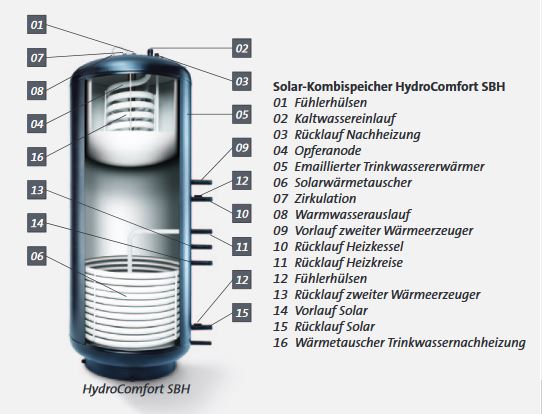 01
07
08
04
16
13
14
06
02
03
05
09
12
10
11
12
15

HydroComfort SBH

Solar-Kombispeicher HydroComfort SBH
01 Fühlerhülsen
02 Kaltwassereinlauf
03 Rücklauf Nachheizung
04 Opferanode
05 Emaillierter Trinkwassererwärmer
06 Solarwärmetauscher
07 Zirkulation
08 Warmwasserauslauf
09 Vorlauf zweiter Wärmeerzeuger
10 Rücklauf Heizkessel
11 Rücklauf Heizkreise
12 Fühlerhülsen
13 Rücklauf zweiter Wärmeerzeuger
14 Vorlauf Solar
15 Rücklauf Solar
16 Wärmetauscher Trinkwassernachheizung